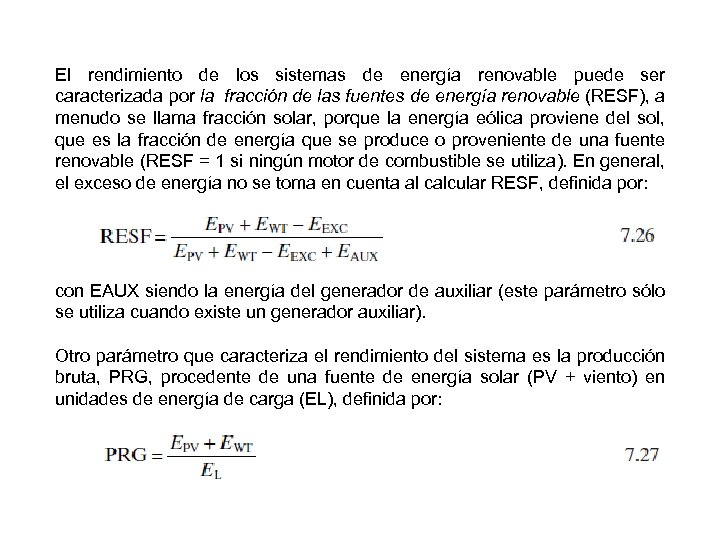 El rendimiento de los sistemas de energía renovable puede ser caracterizada por la fracción de las fuentes de energía renovable (RESF), a menudo se llama fracción solar, porque la energía eólica proviene del sol, que es la fracción de energía que se produce o proveniente de una fuente renovable (RESF = 1 si ningún motor de combustible se utiliza). En general, el exceso de energía no se toma en cuenta al calcular RESF, definida por:

$\text{RESF} = \frac{E_{\text{PV}} + E_{\text{WT}} - E_{\text{EXC}}}{E_{\text{PV}} + E_{\text{WT}} - E_{\text{EXC}} + E_{\text{AUX}}}$ 7.26

con EAUX siendo la energía del generador de auxiliar (este parámetro sólo se utiliza cuando existe un generador auxiliar).

Otro parámetro que caracteriza el rendimiento del sistema es la producción bruta, PRG, procedente de una fuente de energía solar (PV + viento) en unidades de energía de carga (EL), definida por:

$\text{PRG} = \frac{E_{\text{PV}} + E_{\text{WT}}}{E_{\text{L}}}$ 7.27